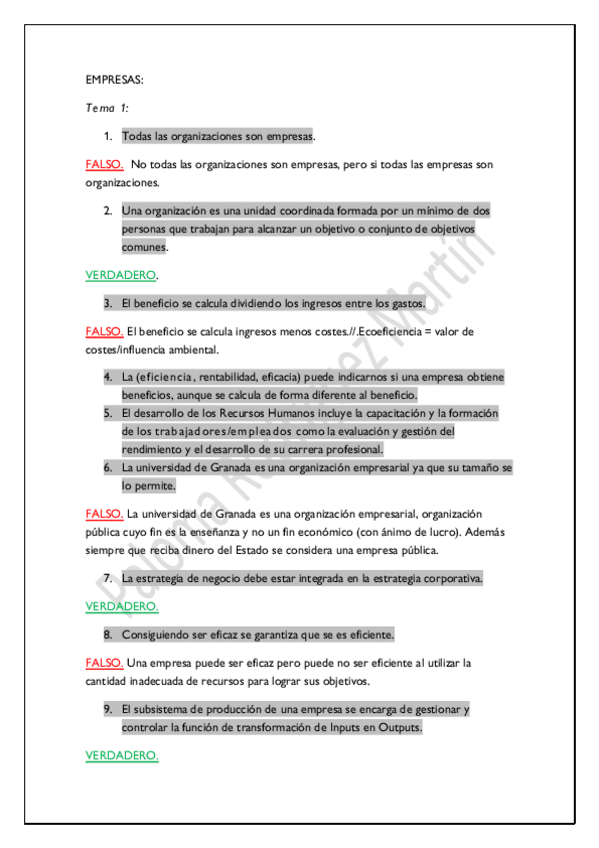 EMPRESAS:

Tema 1:

1. Todas las organizaciones son empresas.

FALSO. No todas las organizaciones son empresas, pero si todas las empresas son organizaciones.

2. Una organización es una unidad coordinada formada por un mínimo de dos personas que trabajan para alcanzar un objetivo o conjunto de objetivos comunes.

VERDADERO.

3. El beneficio se calcula dividiendo los ingresos entre los gastos.

FALSO. El beneficio se calcula ingresos menos costes.//.Ecoeficiencia = valor de costes/influencia ambiental.

4. La (eficiencia, rentabilidad, eficacia) puede indicarnos si una empresa obtiene beneficios, aunque se calcula de forma diferente al beneficio.
5. El desarrollo de los Recursos Humanos incluye la capacitación y la formación de los trabajadores/empleados como la evaluación y gestión del rendimiento y el desarrollo de su carrera profesional.
6. La universidad de Granada es una organización empresarial ya que su tamaño se lo permite.

FALSO. La universidad de Granada es una organización empresarial, organización pública cuyo fin es la enseñanza y no un fin económico (con ánimo de lucro). Además siempre que reciba dinero del Estado se considera una empresa pública.

7. La estrategia de negocio debe estar integrada en la estrategia corporativa.

VERDADERO.

8. Consiguiendo ser eficaz se garantiza que se es eficiente.

FALSO. Una empresa puede ser eficaz pero puede no ser eficiente al utilizar la cantidad inadecuada de recursos para lograr sus objetivos.

9. El subsistema de producción de una empresa se encarga de gestionar y controlar la función de transformación de Inputs en Outputs.

VERDADERO.

Paloma Rodríguez Martín